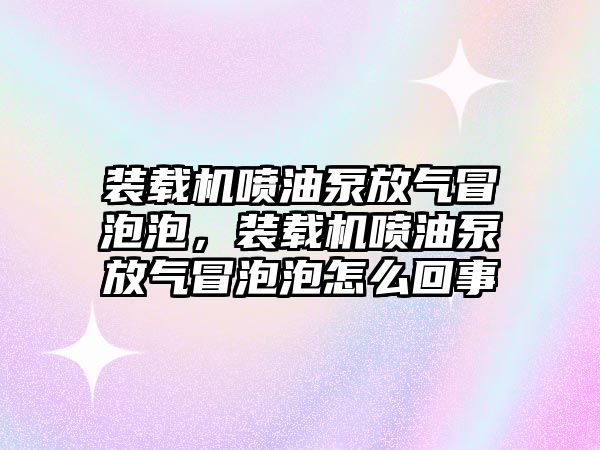 装载机喷油泵放气冒泡泡，装载机喷油泵放气冒泡泡怎么回事